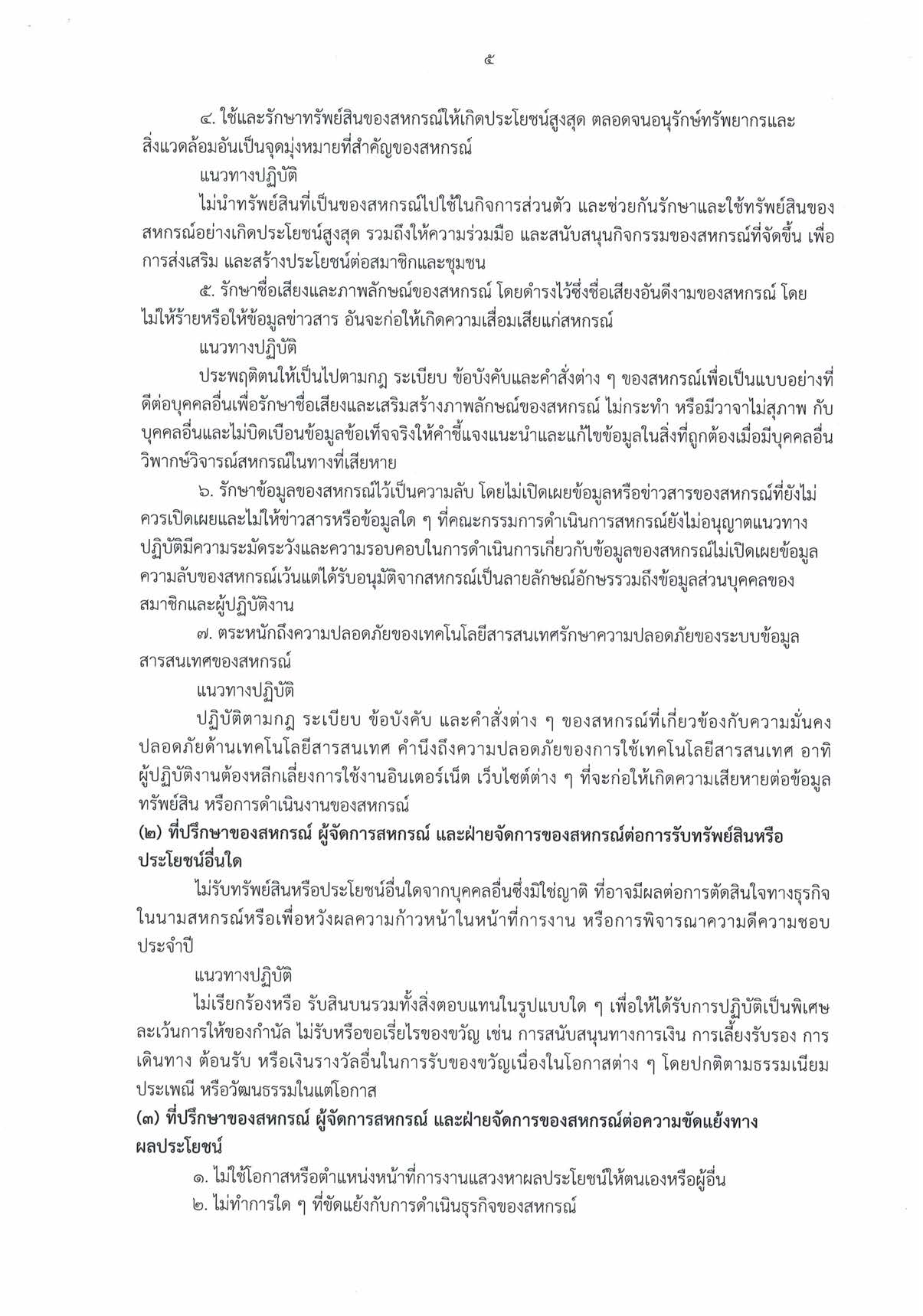 ๕

๔. ใช้และรักษาทรัพย์สินของสหกรณ์ให้เกิดประโยชน์สูงสุด ตลอดจนอนุรักษ์ทรัพยากรและสิ่งแวดล้อมอันเป็นจุดมุ่งหมายที่สำคัญของสหกรณ์

แนวทางปฏิบัติ

ไม่นำทรัพย์สินที่เป็นของสหกรณ์ไปใช้ในกิจการส่วนตัว และช่วยกันรักษาและใช้ทรัพย์สินของสหกรณ์อย่างเกิดประโยชน์สูงสุด รวมถึงให้ความร่วมมือ และสนับสนุนกิจกรรมของสหกรณ์ที่จัดขึ้น เพื่อการส่งเสริม และสร้างประโยชน์ต่อสมาชิกและชุมชน

๕. รักษาชื่อเสียงและภาพลักษณ์ของสหกรณ์ โดยดำรงไว้ซึ่งชื่อเสียงอันดีงามของสหกรณ์ โดยไม่ให้ร้ายหรือให้ข้อมูลข่าวสาร อันจะก่อให้เกิดความเสื่อมเสียแก่สหกรณ์

แนวทางปฏิบัติ

ประพฤติตนให้เป็นไปตามกฎ ระเบียบ ข้อบังคับและคำสั่งต่าง ๆ ของสหกรณ์เพื่อเป็นแบบอย่างที่ดีต่อบุคคลอื่นเพื่อรักษาชื่อเสียงและเสริมสร้างภาพลักษณ์ของสหกรณ์ ไม่กระทำ หรือมีวาจาไม่สุภาพ กับบุคคลอื่นและไม่บิดเบือนข้อมูลข้อเท็จจริงให้คำชี้แจงแนะนำและแก้ไขข้อมูลในสิ่งที่ถูกต้องเมื่อมีบุคคลอื่นวิพากษ์วิจารณ์สหกรณ์ในทางที่เสียหาย

๖. รักษาข้อมูลของสหกรณ์ไว้เป็นความลับ โดยไม่เปิดเผยข้อมูลหรือข่าวสารของสหกรณ์ที่ยังไม่ควรเปิดเผยและไม่ให้ข่าวสารหรือข้อมูลใด ๆ ที่คณะกรรมการดำเนินการสหกรณ์ยังไม่อนุญาตแนวทางปฏิบัติมีความระมัดระวังและความรอบคอบในการดำเนินการเกี่ยวกับข้อมูลของสหกรณ์ไม่เปิดเผยข้อมูลความลับของสหกรณ์เว้นแต่ได้รับอนุมัติจากสหกรณ์เป็นลายลักษณ์อักษรรวมถึงข้อมูลส่วนบุคคลของสมาชิกและผู้ปฏิบัติงาน

๗. ตระหนักถึงความปลอดภัยของเทคโนโลยีสารสนเทศรักษาความปลอดภัยของระบบข้อมูลสารสนเทศของสหกรณ์

แนวทางปฏิบัติ

ปฏิบัติตามกฎ ระเบียบ ข้อบังคับ และคำสั่งต่าง ๆ ของสหกรณ์ที่เกี่ยวข้องกับความมั่นคงปลอดภัยด้านเทคโนโลยีสารสนเทศ คำนึงถึงความปลอดภัยของการใช้เทคโนโลยีสารสนเทศ อาทิ ผู้ปฏิบัติงานต้องหลีกเลี่ยงการใช้งานอินเตอร์เน็ต เว็บไซต์ต่าง ๆ ที่จะก่อให้เกิดความเสียหายต่อข้อมูล ทรัพย์สิน หรือการดำเนินงานของสหกรณ์

(๒) ที่ปรึกษาของสหกรณ์ ผู้จัดการสหกรณ์ และฝ่ายจัดการของสหกรณ์ต่อการรับทรัพย์สินหรือประโยชน์อื่นใด

ไม่รับทรัพย์สินหรือประโยชน์อื่นใดจากบุคคลอื่นซึ่งมิใช่ญาติ ที่อาจมีผลต่อการตัดสินใจทางธุรกิจในนามสหกรณ์หรือเพื่อหวังผลความก้าวหน้าในหน้าที่การงาน หรือการพิจารณาความดีความชอบประจำปี

แนวทางปฏิบัติ

ไม่เรียกร้องหรือ รับสินบนรวมทั้งสิ่งตอบแทนในรูปแบบใด ๆ เพื่อให้ได้รับการปฏิบัติเป็นพิเศษ ละเว้นการให้ของกำนัล ไม่รับหรือขอเรี่ยไรของขวัญ เช่น การสนับสนุนทางการเงิน การเลี้ยงรับรอง การเดินทาง ต้อนรับ หรือเงินรางวัลอื่นในการรับของขวัญเนื่องในโอกาสต่าง ๆ โดยปกติตามธรรมเนียมประเพณี หรือวัฒนธรรมในแต่โอกาส

(๓) ที่ปรึกษาของสหกรณ์ ผู้จัดการสหกรณ์ และฝ่ายจัดการของสหกรณ์ต่อความขัดแย้งทางผลประโยชน์

๑. ไม่ใช้โอกาสหรือตำแหน่งหน้าที่การงานแสวงหาผลประโยชน์ให้ตนเองหรือผู้อื่น

๒. ไม่ทำการใด ๆ ที่ขัดแย้งกับการดำเนินธุรกิจของสหกรณ์